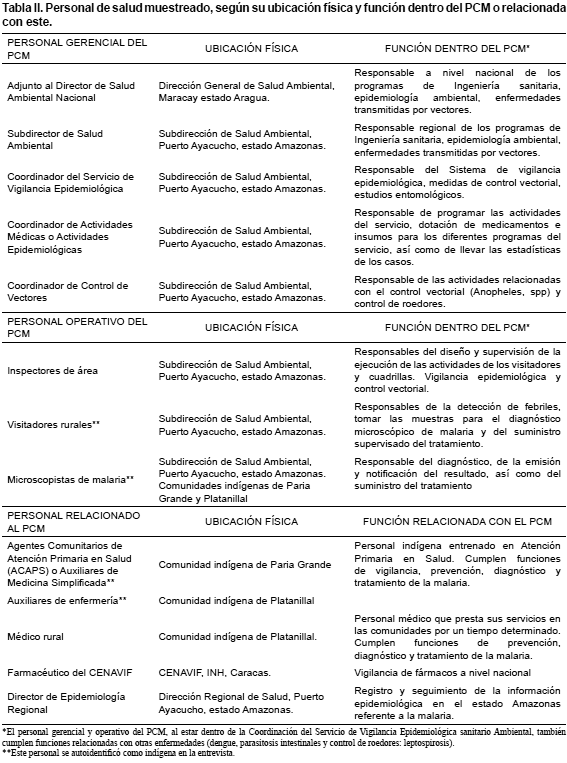 Tabla II. Personal de salud muestreado, según su ubicación física y función dentro del PCM o relacionada con este.

| PERSONAL GERENCIAL DEL PCM | UBICACIÓN FÍSICA | FUNCIÓN DENTRO DEL PCM* |
|---|---|---|
| Adjunto al Director de Salud Ambiental Nacional | Dirección General de Salud Ambiental, Maracay estado Aragua. | Responsable a nivel nacional de los programas de Ingeniería sanitaria, epidemiología ambiental, enfermedades transmitidas por vectores. |
| Subdirector de Salud Ambiental | Subdirección de Salud Ambiental, Puerto Ayacucho, estado Amazonas. | Responsable regional de los programas de Ingeniería sanitaria, epidemiología ambiental, enfermedades transmitidas por vectores. |
| Coordinador del Servicio de Vigilancia Epidemiológica | Subdirección de Salud Ambiental, Puerto Ayacucho, estado Amazonas. | Responsable del Sistema de vigilancia epidemiológica, medidas de control vectorial, estudios entomológicos. |
| Coordinador de Actividades Médicas o Actividades Epidemiológicas | Subdirección de Salud Ambiental, Puerto Ayacucho, estado Amazonas. | Responsable de programar las actividades del servicio, dotación de medicamentos e insumos para los diferentes programas del servicio, así como de llevar las estadísticas de los casos. |
| Coordinador de Control de Vectores | Subdirección de Salud Ambiental, Puerto Ayacucho, estado Amazonas. | Responsable de las actividades relacionadas con el control vectorial (Anopheles, spp) y control de roedores. |
| PERSONAL OPERATIVO DEL PCM | UBICACIÓN FÍSICA | FUNCIÓN DENTRO DEL PCM* |
| Inspectores de área | Subdirección de Salud Ambiental, Puerto Ayacucho, estado Amazonas. | Responsables del diseño y supervisión de la ejecución de las actividades de los visitadores y cuadrillas. Vigilancia epidemiológica y control vectorial. |
| Visitadores rurales** | Subdirección de Salud Ambiental, Puerto Ayacucho, estado Amazonas. | Responsables de la detección de febriles, tomar las muestras para el diagnóstico microscópico de malaria y del suministro supervisado del tratamiento. |
| Microscopistas de malaria** | Subdirección de Salud Ambiental, Puerto Ayacucho, estado Amazonas. Comunidades indígenas de Paria Grande y Platanillal | Responsable del diagnóstico, de la emisión y notificación del resultado, así como del suministro del tratamiento |
| PERSONAL RELACIONADO AL PCM | UBICACIÓN FÍSICA | FUNCIÓN RELACIONADA CON EL PCM |
| Agentes Comunitarios de Atención Primaria en Salud (ACAPS) o Auxiliares de Medicina Simplificada** | Comunidad indígena de Paria Grande | Personal indígena entrenado en Atención Primaria en Salud. Cumplen funciones de vigilancia, prevención, diagnóstico y tratamiento de la malaria. |
| Auxiliares de enfermería** | Comunidad indígena de Platanillal | |
| Médico rural | Comunidad indígena de Platanillal. | Personal médico que presta sus servicios en las comunidades por un tiempo determinado. Cumplen funciones de prevención, diagnóstico y tratamiento de la malaria. |
| Farmacéutico del CENAVIF | CENAVIF, INH, Caracas. | Vigilancia de fármacos a nivel nacional |
| Director de Epidemiología Regional | Dirección Regional de Salud, Puerto Ayacucho, estado Amazonas. | Registro y seguimiento de la información epidemiológica en el estado Amazonas referente a la malaria. |

*El personal gerencial y operativo del PCM, al estar dentro de la Coordinación del Servicio de Vigilancia Epidemiológica sanitario Ambiental, también cumplen funciones relacionadas con otras enfermedades (dengue, parasitosis intestinales y control de roedores: leptospirosis).
**Este personal se autoidentificó como indígena en la entrevista.